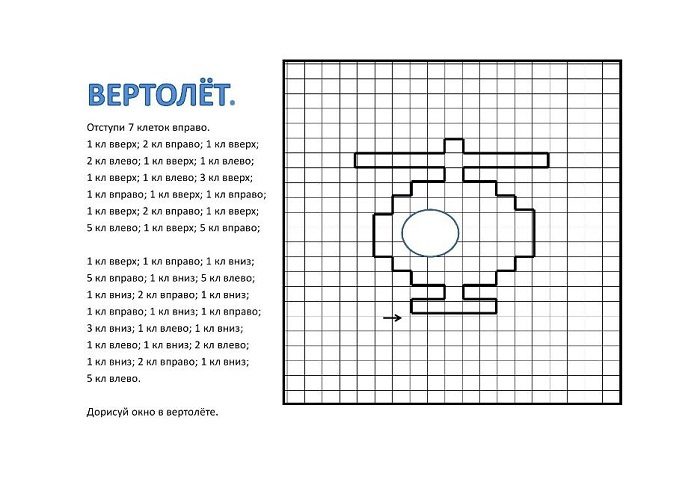 ВЕРТОЛЁТ.

Отступи 7 клеток вправо.
1 кл вверх; 2 кл вправо; 1 кл вверх;
2 кл влево; 1 кл вверх; 1 кл влево;
1 кл вверх; 1 кл влево; 3 кл вверх;
1 кл вправо; 1 кл вверх; 1 кл вправо;
1 кл вверх; 2 кл вправо; 1 кл вверх;
5 кл влево; 1 кл вверх; 5 кл вправо;

1 кл вверх; 1 кл вправо; 1 кл вниз;
5 кл вправо; 1 кл вниз; 5 кл влево;
1 кл вниз; 2 кл вправо; 1 кл вниз;
1 кл вправо; 1 кл вниз; 1 кл вправо;
3 кл вниз; 1 кл влево; 1 кл вниз;
1 кл влево; 1 кл вниз; 2 кл влево;
1 кл вниз; 2 кл вправо; 1 кл вниз;
5 кл влево.

Дорисуй окно в вертолёте.